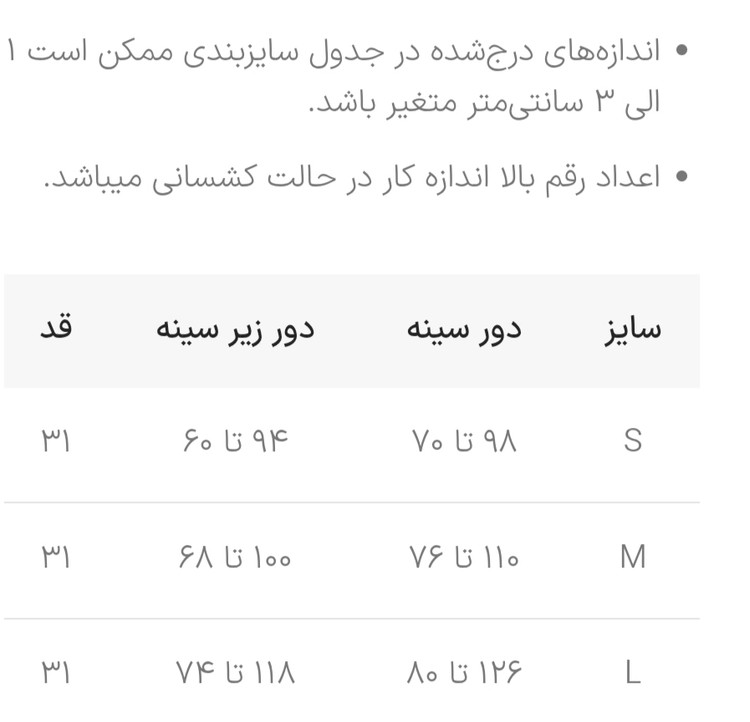 • اندازه‌های درج‌شده در جدول سایزبندی ممکن است ۱ الی ۳ سانتی‌متر متغیر باشد.

• اعداد رقم بالا اندازه کار در حالت کشسانی میباشد.

| سایز | دور سینه | دور زیر سینه | قد |
|---|---|---|---|
| S | ۷۰ تا ۹۸ | ۶۰ تا ۹۴ | ۳۱ |
| M | ۷۶ تا ۱۱۰ | ۶۸ تا ۱۰۰ | ۳۱ |
| L | ۸۰ تا ۱۲۶ | ۷۴ تا ۱۱۸ | ۳۱ |